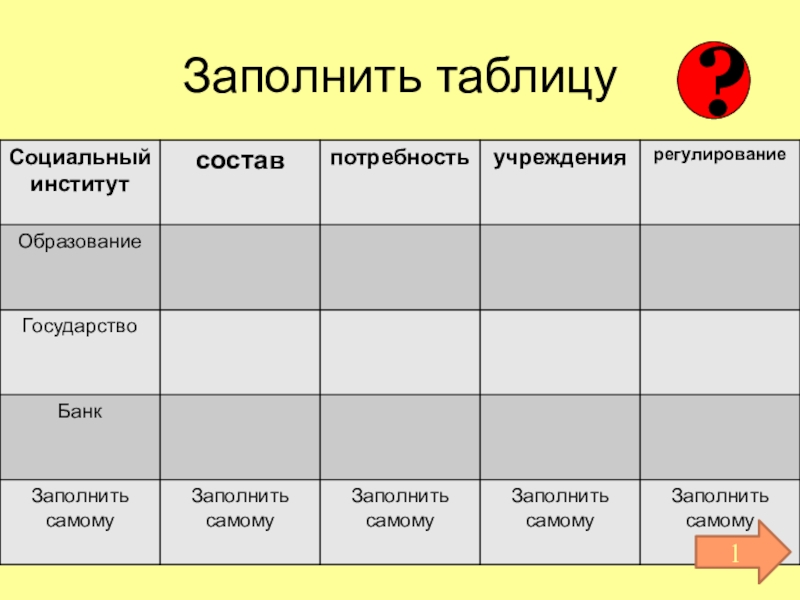 Заполнить таблицу

?

| Социальный институт | состав | потребность | учреждения | регулирование |
|---|---|---|---|---|
| Образование | | | | |
| Государство | | | | |
| Банк | | | | |
| Заполнить самому | Заполнить самому | Заполнить самому | Заполнить самому | Заполнить самому |

1